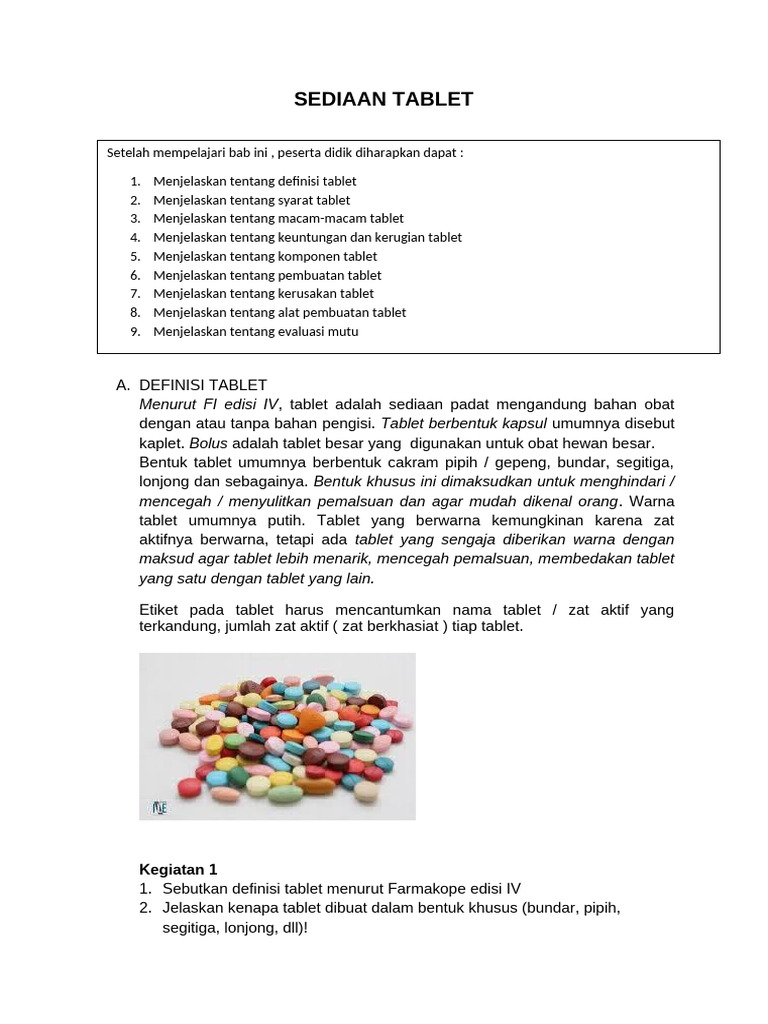 SEDIAAN TABLET

Setelah mempelajari bab ini , peserta didik diharapkan dapat :

1. Menjelaskan tentang definisi tablet
2. Menjelaskan tentang syarat tablet
3. Menjelaskan tentang macam-macam tablet
4. Menjelaskan tentang keuntungan dan kerugian tablet
5. Menjelaskan tentang komponen tablet
6. Menjelaskan tentang pembuatan tablet
7. Menjelaskan tentang kerusakan tablet
8. Menjelaskan tentang alat pembuatan tablet
9. Menjelaskan tentang evaluasi mutu

A. DEFINISI TABLET
Menurut FI edisi IV, tablet adalah sediaan padat mengandung bahan obat dengan atau tanpa bahan pengisi. Tablet berbentuk kapsul umumnya disebut kaplet. Bolus adalah tablet besar yang digunakan untuk obat hewan besar. Bentuk tablet umumnya berbentuk cakram pipih / gepeng, bundar, segitiga, lonjong dan sebagainya. Bentuk khusus ini dimaksudkan untuk menghindari / mencegah / menyulitkan pemalsuan dan agar mudah dikenal orang. Warna tablet umumnya putih. Tablet yang berwarna kemungkinan karena zat aktifnya berwarna, tetapi ada tablet yang sengaja diberikan warna dengan maksud agar tablet lebih menarik, mencegah pemalsuan, membedakan tablet yang satu dengan tablet yang lain.

Etiket pada tablet harus mencantumkan nama tablet / zat aktif yang terkandung, jumlah zat aktif ( zat berkhasiat ) tiap tablet.

Kegiatan 1
1. Sebutkan definisi tablet menurut Farmakope edisi IV
2. Jelaskan kenapa tablet dibuat dalam bentuk khusus (bundar, pipih, segitiga, lonjong, dll)!